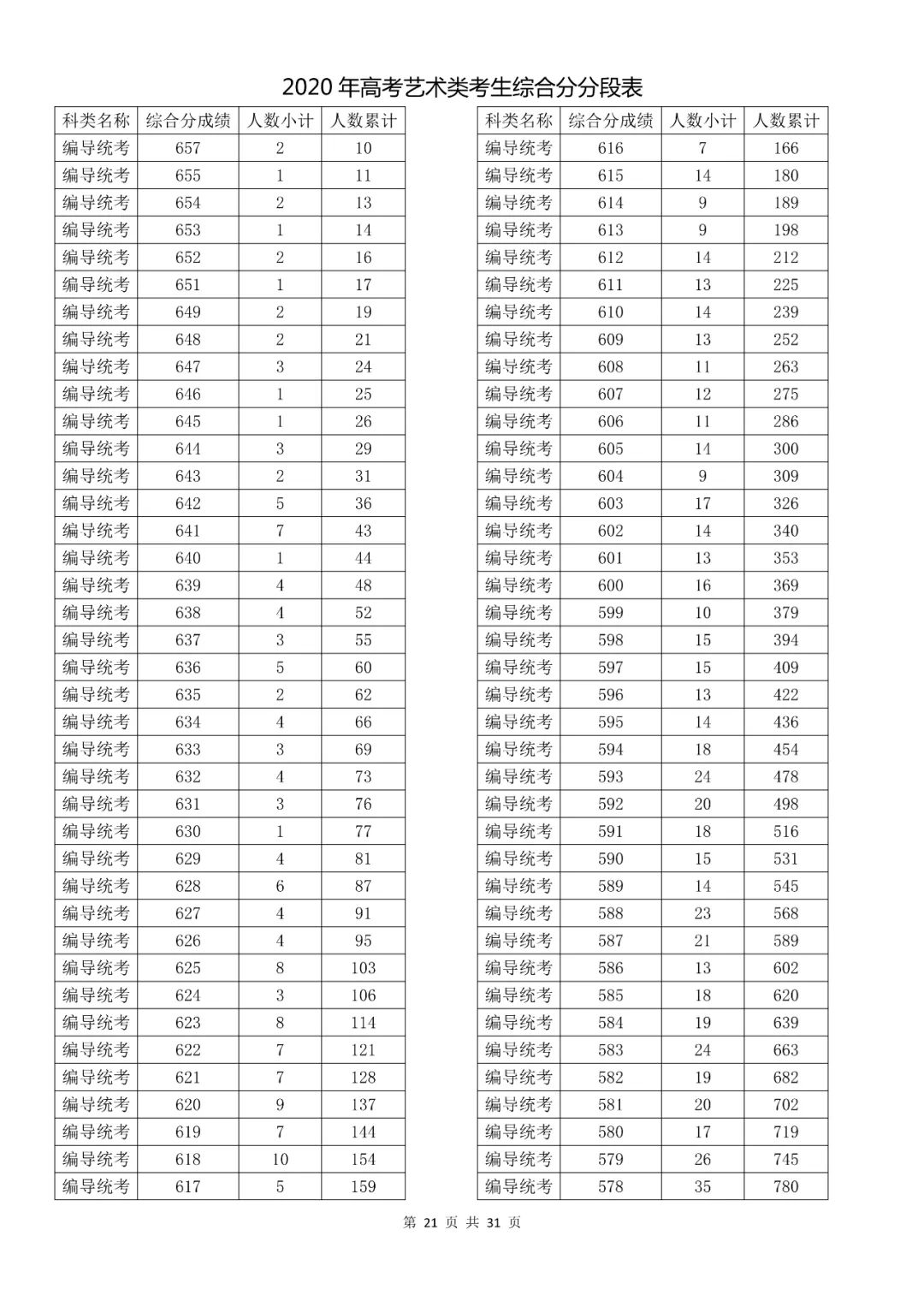 2020 年高考艺术类考生综合分分段表

| 科类名称 | 综合分成绩 | 人数小计 | 人数累计 |
|---|---|---|---|
| 编导统考 | 657 | 2 | 10 |
| 编导统考 | 655 | 1 | 11 |
| 编导统考 | 654 | 2 | 13 |
| 编导统考 | 653 | 1 | 14 |
| 编导统考 | 652 | 2 | 16 |
| 编导统考 | 651 | 1 | 17 |
| 编导统考 | 649 | 2 | 19 |
| 编导统考 | 648 | 2 | 21 |
| 编导统考 | 647 | 3 | 24 |
| 编导统考 | 646 | 1 | 25 |
| 编导统考 | 645 | 1 | 26 |
| 编导统考 | 644 | 3 | 29 |
| 编导统考 | 643 | 2 | 31 |
| 编导统考 | 642 | 5 | 36 |
| 编导统考 | 641 | 7 | 43 |
| 编导统考 | 640 | 1 | 44 |
| 编导统考 | 639 | 4 | 48 |
| 编导统考 | 638 | 4 | 52 |
| 编导统考 | 637 | 3 | 55 |
| 编导统考 | 636 | 5 | 60 |
| 编导统考 | 635 | 2 | 62 |
| 编导统考 | 634 | 4 | 66 |
| 编导统考 | 633 | 3 | 69 |
| 编导统考 | 632 | 4 | 73 |
| 编导统考 | 631 | 3 | 76 |
| 编导统考 | 630 | 1 | 77 |
| 编导统考 | 629 | 4 | 81 |
| 编导统考 | 628 | 6 | 87 |
| 编导统考 | 627 | 4 | 91 |
| 编导统考 | 626 | 4 | 95 |
| 编导统考 | 625 | 8 | 103 |
| 编导统考 | 624 | 3 | 106 |
| 编导统考 | 623 | 8 | 114 |
| 编导统考 | 622 | 7 | 121 |
| 编导统考 | 621 | 7 | 128 |
| 编导统考 | 620 | 9 | 137 |
| 编导统考 | 619 | 7 | 144 |
| 编导统考 | 618 | 10 | 154 |
| 编导统考 | 617 | 5 | 159 |

| 科类名称 | 综合分成绩 | 人数小计 | 人数累计 |
|---|---|---|---|
| 编导统考 | 616 | 7 | 166 |
| 编导统考 | 615 | 14 | 180 |
| 编导统考 | 614 | 9 | 189 |
| 编导统考 | 613 | 9 | 198 |
| 编导统考 | 612 | 14 | 212 |
| 编导统考 | 611 | 13 | 225 |
| 编导统考 | 610 | 14 | 239 |
| 编导统考 | 609 | 13 | 252 |
| 编导统考 | 608 | 11 | 263 |
| 编导统考 | 607 | 12 | 275 |
| 编导统考 | 606 | 11 | 286 |
| 编导统考 | 605 | 14 | 300 |
| 编导统考 | 604 | 9 | 309 |
| 编导统考 | 603 | 17 | 326 |
| 编导统考 | 602 | 14 | 340 |
| 编导统考 | 601 | 13 | 353 |
| 编导统考 | 600 | 16 | 369 |
| 编导统考 | 599 | 10 | 379 |
| 编导统考 | 598 | 15 | 394 |
| 编导统考 | 597 | 15 | 409 |
| 编导统考 | 596 | 13 | 422 |
| 编导统考 | 595 | 14 | 436 |
| 编导统考 | 594 | 18 | 454 |
| 编导统考 | 593 | 24 | 478 |
| 编导统考 | 592 | 20 | 498 |
| 编导统考 | 591 | 18 | 516 |
| 编导统考 | 590 | 15 | 531 |
| 编导统考 | 589 | 14 | 545 |
| 编导统考 | 588 | 23 | 568 |
| 编导统考 | 587 | 21 | 589 |
| 编导统考 | 586 | 13 | 602 |
| 编导统考 | 585 | 18 | 620 |
| 编导统考 | 584 | 19 | 639 |
| 编导统考 | 583 | 24 | 663 |
| 编导统考 | 582 | 19 | 682 |
| 编导统考 | 581 | 20 | 702 |
| 编导统考 | 580 | 17 | 719 |
| 编导统考 | 579 | 26 | 745 |
| 编导统考 | 578 | 35 | 780 |

第 21 页 共 31 页